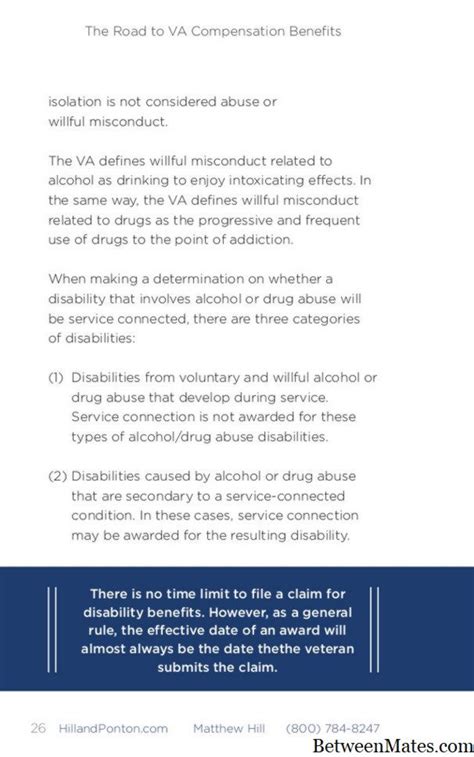 The Road to VA Compensation Benefits

isolation is not considered abuse or willful misconduct.

The VA defines willful misconduct related to alcohol as drinking to enjoy intoxicating effects. In the same way, the VA defines willful misconduct related to drugs as the progressive and frequent use of drugs to the point of addiction.

When making a determination on whether a disability that involves alcohol or drug abuse will be service connected, there are three categories of disabilities:

(1) Disabilities from voluntary and willful alcohol or drug abuse that develop during service. Service connection is not awarded for these types of alcohol/drug abuse disabilities.

(2) Disabilities caused by alcohol or drug abuse that are secondary to a service-connected condition. In these cases, service connection may be awarded for the resulting disability.

There is no time limit to file a claim for disability benefits. However, as a general rule, the effective date of an award will almost always be the date thethe veteran submits the claim.

26 HillandPonton.com Matthew Hill (800) 784-8247

BetweenMates.com